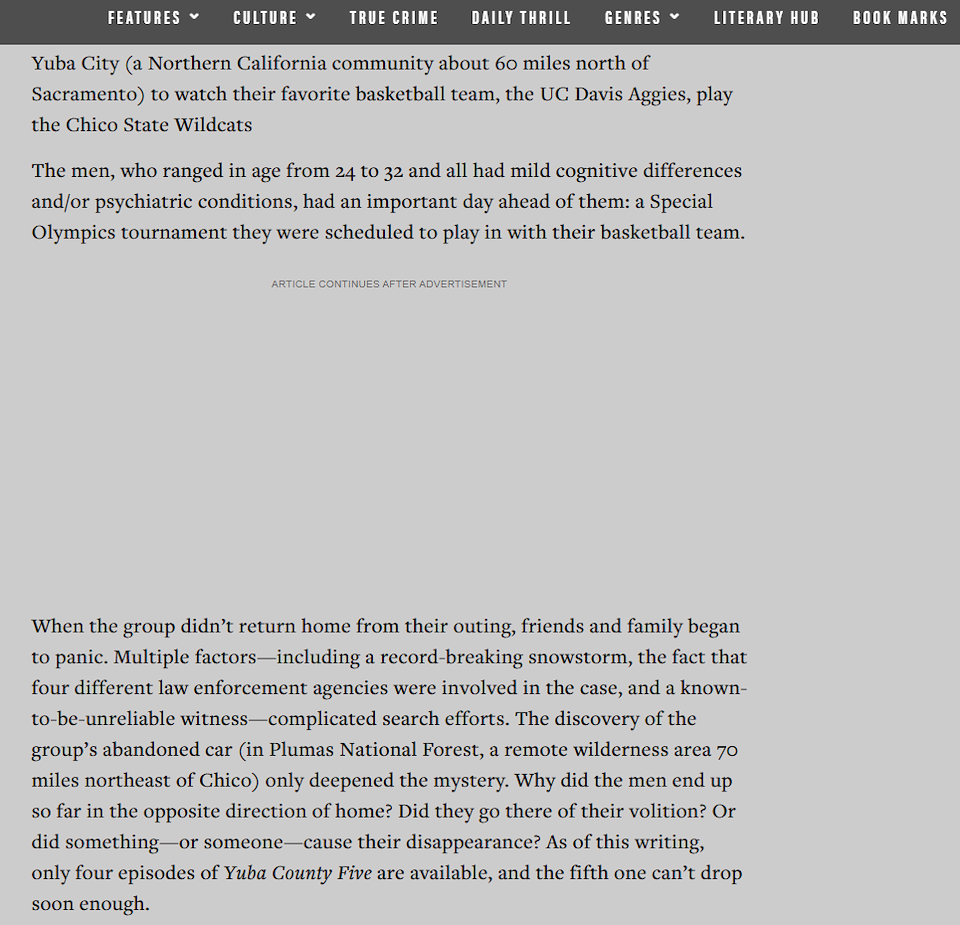 FEATURES CULTURE TRUE CRIME DAILY THRILL GENRES LITERARY HUB BOOK MARKS

Yuba City (a Northern California community about 60 miles north of Sacramento) to watch their favorite basketball team, the UC Davis Aggies, play the Chico State Wildcats

The men, who ranged in age from 24 to 32 and all had mild cognitive differences and/or psychiatric conditions, had an important day ahead of them: a Special Olympics tournament they were scheduled to play in with their basketball team.

ARTICLE CONTINUES AFTER ADVERTISEMENT

When the group didn't return home from their outing, friends and family began to panic. Multiple factors—including a record-breaking snowstorm, the fact that four different law enforcement agencies were involved in the case, and a known-to-be-unreliable witness—complicated search efforts. The discovery of the group's abandoned car (in Plumas National Forest, a remote wilderness area 70 miles northeast of Chico) only deepened the mystery. Why did the men end up so far in the opposite direction of home? Did they go there of their volition? Or did something—or someone—cause their disappearance? As of this writing, only four episodes of Yuba County Five are available, and the fifth one can't drop soon enough.